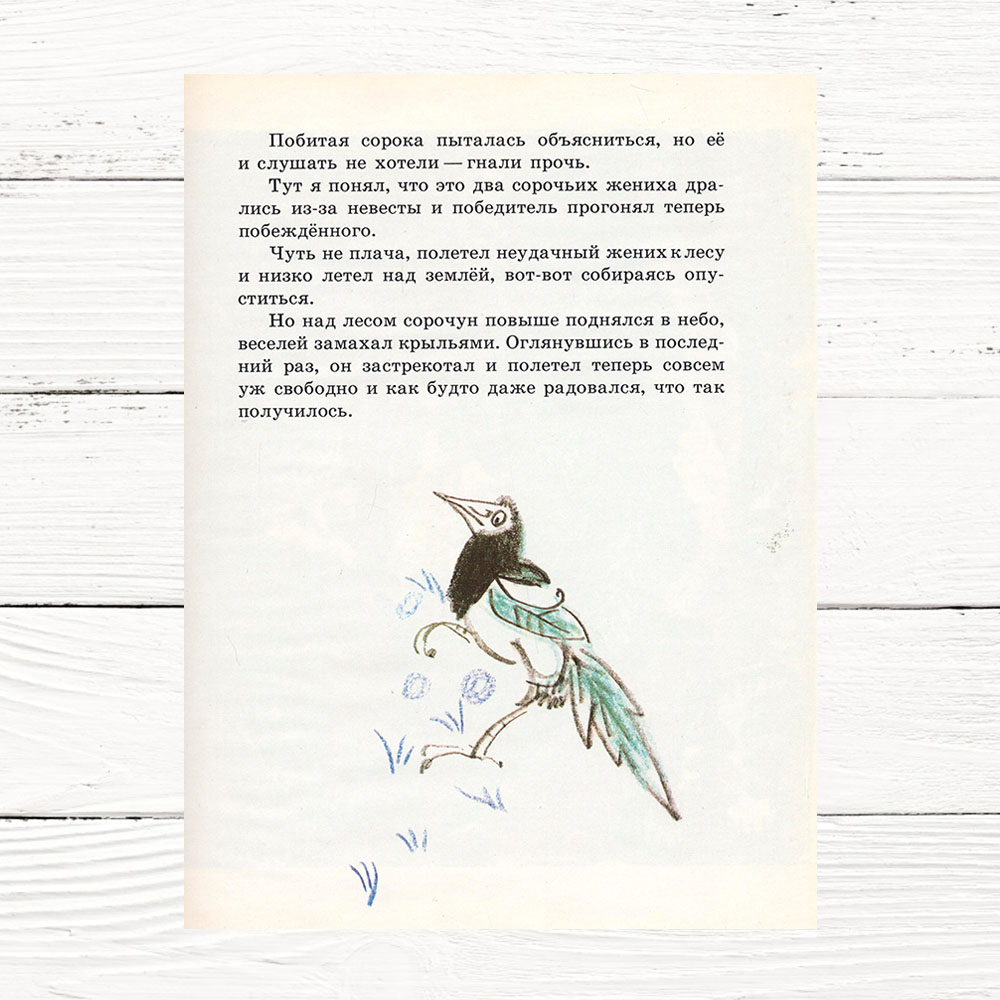 Побитая сорока пыталась объясниться, но её и слушать не хотели — гнали прочь.

Тут я понял, что это два сорочьих жениха дрались из-за невесты и победитель прогонял теперь побеждённого.

Чуть не плача, полетел неудачный жених к лесу и низко летел над землёй, вот-вот собираясь опуститься.

Но над лесом сорочун повыше поднялся в небо, веселей замахал крыльями. Оглянувшись в последний раз, он застрекотал и полетел теперь совсем уж свободно и как будто даже радовался, что так получилось.